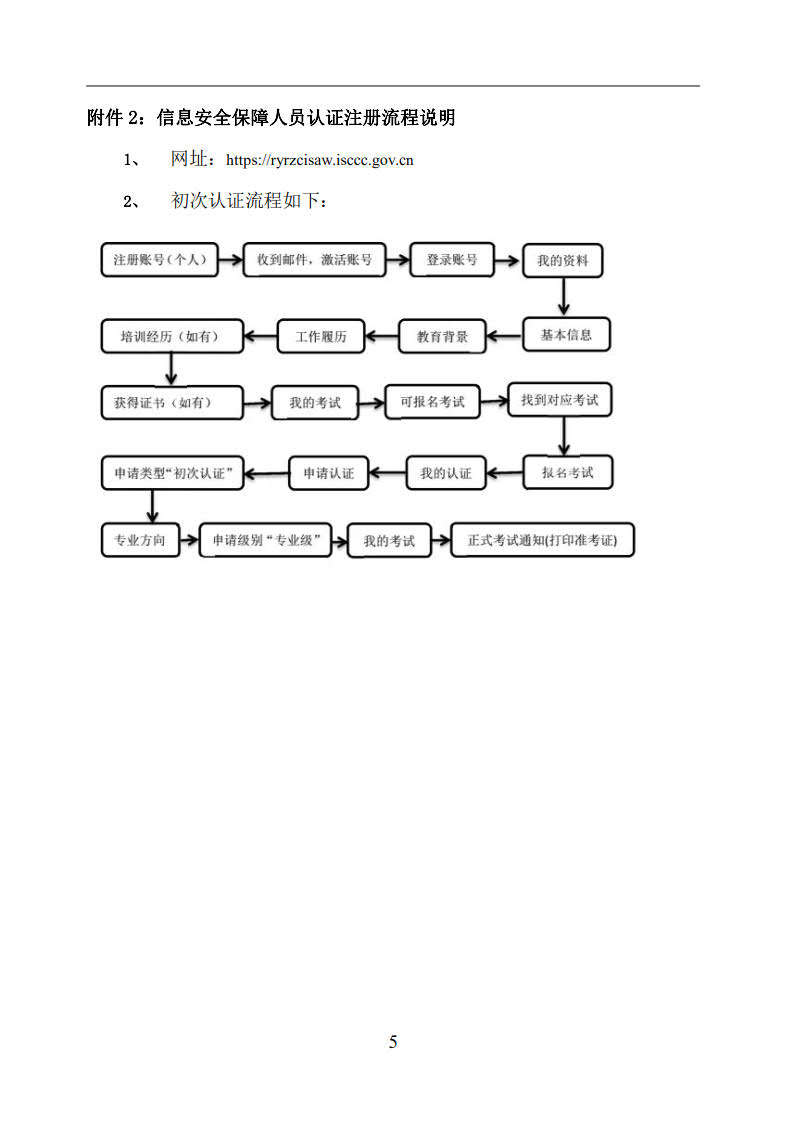 附件 2：信息安全保障人员认证注册流程说明

1、 网址：https://ryrzcisaw.isccc.gov.cn

2、 初次认证流程如下：

注册账号（个人）

收到邮件，激活账号

登录账号

我的资料

基本信息

教育背景

工作履历

培训经历（如有）

获得证书（如有）

我的考试

可报名考试

找到对应考试

报名考试

我的认证

申请认证

申请类型“初次认证”

专业方向

申请级别“专业级”

我的考试

正式考试通知(打印准考证)

5